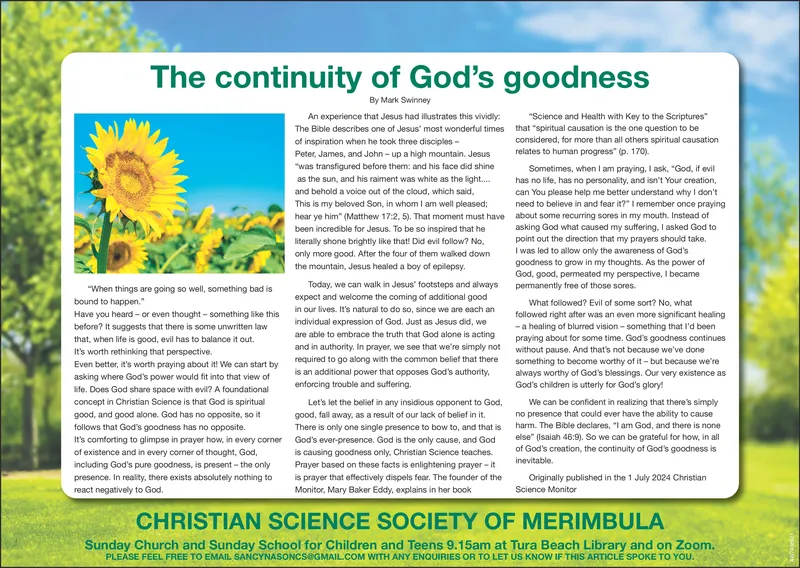 The continuity of God's goodness

By Mark Swinney

"When things are going so well, something bad is bound to happen."

Have you heard – or even thought – something like this before? It suggests that there is some unwritten law that, when life is good, evil has to balance it out.

It's worth rethinking that perspective.

Even better, it's worth praying about it! We can start by asking where God's power would fit into that view of life. Does God share space with evil? A foundational concept in Christian Science is that God is spiritual good, and good alone. God has no opposite, so it follows that God's goodness has no opposite.

It's comforting to glimpse in prayer how, in every corner of existence and in every corner of thought, God, including God's pure goodness, is present – the only presence. In reality, there exists absolutely nothing to react negatively to God.

An experience that Jesus had illustrates this vividly: The Bible describes one of Jesus' most wonderful times of inspiration when he took three disciples – Peter, James, and John – up a high mountain. Jesus "was transfigured before them: and his face did shine as the sun, and his raiment was white as the light.... and behold a voice out of the cloud, which said, This is my beloved Son, in whom I am well pleased; hear ye him" (Matthew 17:2, 5). That moment must have been incredible for Jesus. To be so inspired that he literally shone brightly like that! Did evil follow? No, only more good. After the four of them walked down the mountain, Jesus healed a boy of epilepsy.

Today, we can walk in Jesus' footsteps and always expect and welcome the coming of additional good in our lives. It's natural to do so, since we are each an individual expression of God. Just as Jesus did, we are able to embrace the truth that God alone is acting and in authority. In prayer, we see that we're simply not required to go along with the common belief that there is an additional power that opposes God's authority, enforcing trouble and suffering.

Let's let the belief in any insidious opponent to God, good, fall away, as a result of our lack of belief in it. There is only one single presence to bow to, and that is God's ever-presence. God is the only cause, and God is causing goodness only, Christian Science teaches. Prayer based on these facts is enlightening prayer – it is prayer that effectively dispels fear. The founder of the Monitor, Mary Baker Eddy, explains in her book "Science and Health with Key to the Scriptures" that "spiritual causation is the one question to be considered, for more than all others spiritual causation relates to human progress" (p. 170).

Sometimes, when I am praying, I ask, "God, if evil has no life, has no personality, and isn't Your creation, can You please help me better understand why I don't need to believe in and fear it?" I remember once praying about some recurring sores in my mouth. Instead of asking God what caused my suffering, I asked God to point out the direction that my prayers should take. I was led to allow only the awareness of God's goodness to grow in my thoughts. As the power of God, good, permeated my perspective, I became permanently free of those sores.

What followed? Evil of some sort? No, what followed right after was an even more significant healing – a healing of blurred vision – something that I'd been praying about for some time. God's goodness continues without pause. And that's not because we've done something to become worthy of it – but because we're always worthy of God's blessings. Our very existence as God's children is utterly for God's glory!

We can be confident in realizing that there's simply no presence that could ever have the ability to cause harm. The Bible declares, "I am God, and there is none else" (Isaiah 46:9). So we can be grateful for how, in all of God's creation, the continuity of God's goodness is inevitable.

Originally published in the 1 July 2024 Christian Science Monitor

CHRISTIAN SCIENCE SOCIETY OF MERIMBULA

Sunday Church and Sunday School for Children and Teens 9.15am at Tura Beach Library and on Zoom.

PLEASE FEEL FREE TO EMAIL SANCYNASONCS@GMAIL.COM WITH ANY ENQUIRIES OR TO LET US KNOW IF THIS ARTICLE SPOKE TO YOU.